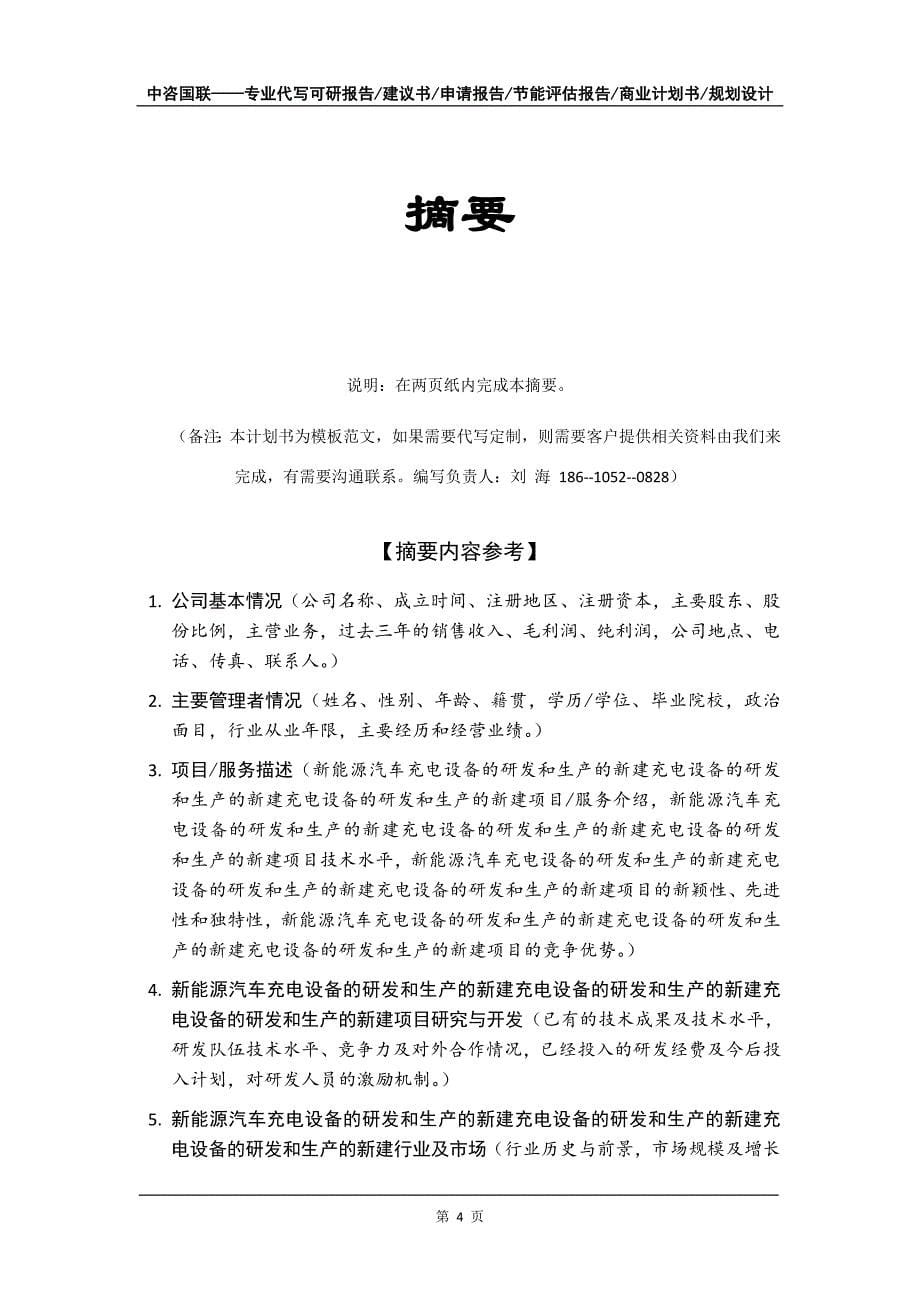 中咨国联——专业代写可研报告/建议书/申请报告/节能评估报告/商业计划书/规划设计

摘要

说明：在两页纸内完成本摘要。

（备注：本计划书为模板范文，如果需要代写定制，则需要客户提供相关资料由我们来完成，有需要沟通联系。编写负责人：刘 海 186--1052--0828）

【摘要内容参考】

1. 公司基本情况（公司名称、成立时间、注册地区、注册资本，主要股东、股份比例，主营业务，过去三年的销售收入、毛利润、纯利润，公司地点、电话、传真、联系人。）

2. 主要管理者情况（姓名、性别、年龄、籍贯，学历/学位、毕业院校，政治面目，行业从业年限，主要经历和经营业绩。）

3. 项目/服务描述（新能源汽车充电设备的研发和生产的新建充电设备的研发和生产的新建充电设备的研发和生产的新建项目/服务介绍，新能源汽车充电设备的研发和生产的新建充电设备的研发和生产的新建充电设备的研发和生产的新建项目技术水平，新能源汽车充电设备的研发和生产的新建充电设备的研发和生产的新建充电设备的研发和生产的新建项目的新颖性、先进性和独特性，新能源汽车充电设备的研发和生产的新建充电设备的研发和生产的新建充电设备的研发和生产的新建项目的竞争优势。）

4. 新能源汽车充电设备的研发和生产的新建充电设备的研发和生产的新建充电设备的研发和生产的新建项目研究与开发（已有的技术成果及技术水平，研发队伍技术水平、竞争力及对外合作情况，已经投入的研发经费及今后投入计划，对研发人员的激励机制。）

5. 新能源汽车充电设备的研发和生产的新建充电设备的研发和生产的新建充电设备的研发和生产的新建行业及市场（行业历史与前景，市场规模及增长

第 4 页